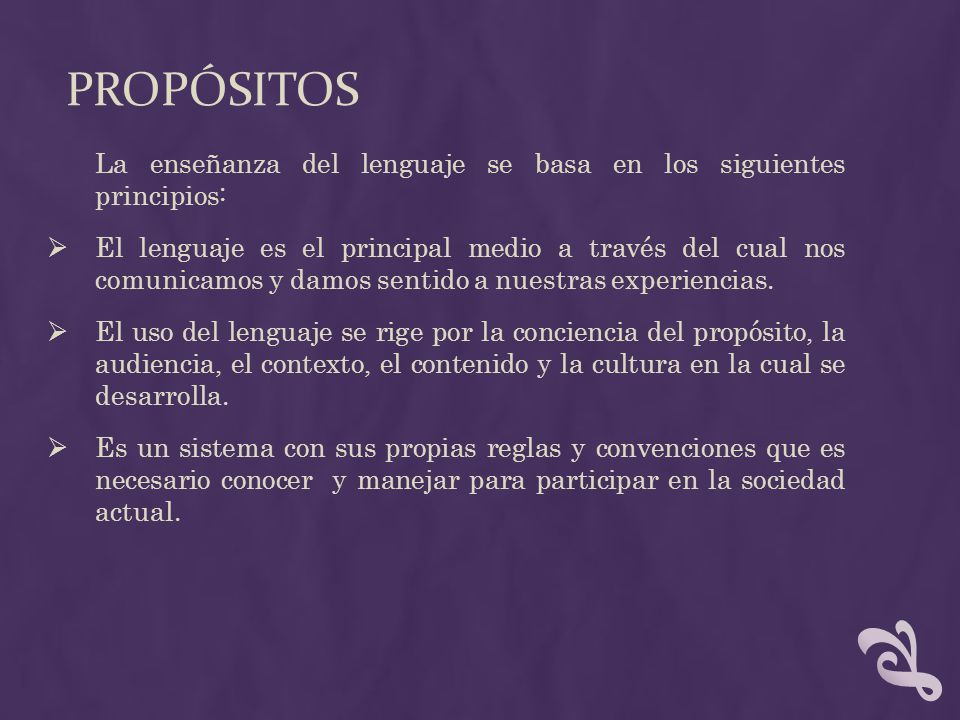 PROPÓSITOS

La enseñanza del lenguaje se basa en los siguientes principios:

➢ El lenguaje es el principal medio a través del cual nos comunicamos y damos sentido a nuestras experiencias.

➢ El uso del lenguaje se rige por la conciencia del propósito, la audiencia, el contexto, el contenido y la cultura en la cual se desarrolla.

➢ Es un sistema con sus propias reglas y convenciones que es necesario conocer y manejar para participar en la sociedad actual.